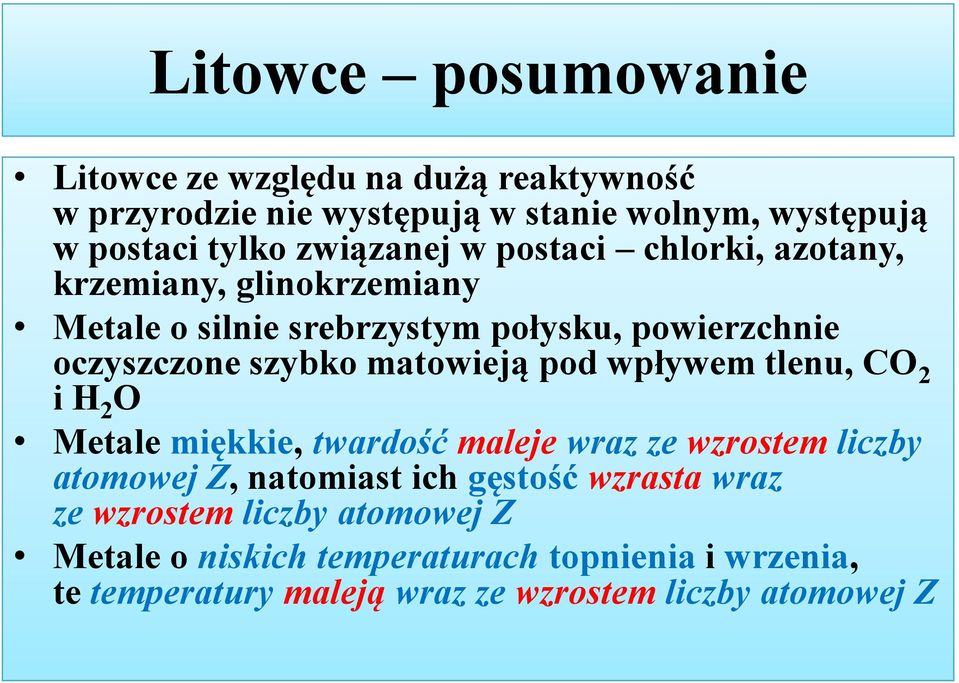 Litowce – posumowanie

• Litowce ze względu na dużą reaktywność w przyrodzie nie występują w stanie wolnym, występują w postaci tylko związanej w postaci – chlorki, azotany, krzemiany, glinokrzemiany

• Metale o silnie srebrzystym połysku, powierzchnie oczyszczone szybko matowieją pod wpływem tlenu, $CO_2$ i $H_2O$

• Metale miękkie, twardość maleje wraz ze wzrostem liczby atomowej Z, natomiast ich gęstość wzrasta wraz ze wzrostem liczby atomowej Z

• Metale o niskich temperaturach topnienia i wrzenia, te temperatury maleją wraz ze wzrostem liczby atomowej Z